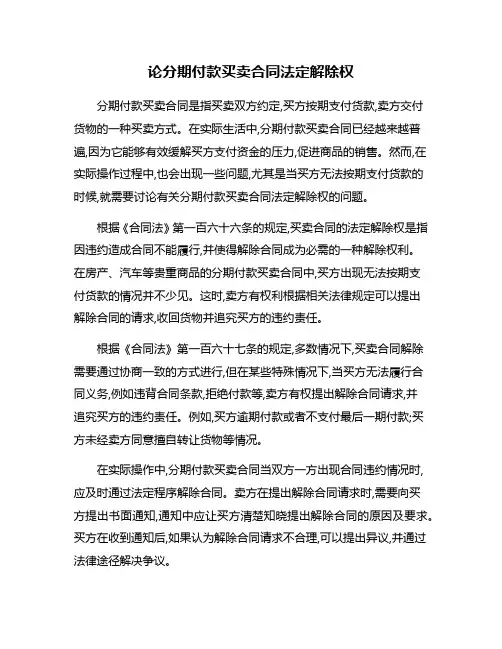 论分期付款买卖合同法定解除权

分期付款买卖合同是指买卖双方约定,买方按期支付货款,卖方交付货物的一种买卖方式。在实际生活中,分期付款买卖合同已经越来越普遍,因为它能够有效缓解买方支付资金的压力,促进商品的销售。然而,在实际操作过程中,也会出现一些问题,尤其是当买方无法按期支付货款的时候,就需要讨论有关分期付款买卖合同法定解除权的问题。

根据《合同法》第一百六十六条的规定,买卖合同的法定解除权是指因违约造成合同不能履行,并使得解除合同成为必需的一种解除权利。在房产、汽车等贵重商品的分期付款买卖合同中,买方出现无法按期支付货款的情况并不少见。这时,卖方有权利根据相关法律规定可以提出解除合同的请求,收回货物并追究买方的违约责任。

根据《合同法》第一百六十七条的规定,多数情况下,买卖合同解除需要通过协商一致的方式进行,但在某些特殊情况下,当买方无法履行合同义务,例如违背合同条款,拒绝付款等,卖方有权提出解除合同请求,并追究买方的违约责任。例如,买方逾期付款或者不支付最后一期付款;买方未经卖方同意擅自转让货物等情况。

在实际操作中,分期付款买卖合同当双方一方出现合同违约情况时,应及时通过法定程序解除合同。卖方在提出解除合同请求时,需要向买方提出书面通知,通知中应让买方清楚知晓提出解除合同的原因及要求。买方在收到通知后,如果认为解除合同请求不合理,可以提出异议,并通过法律途径解决争议。